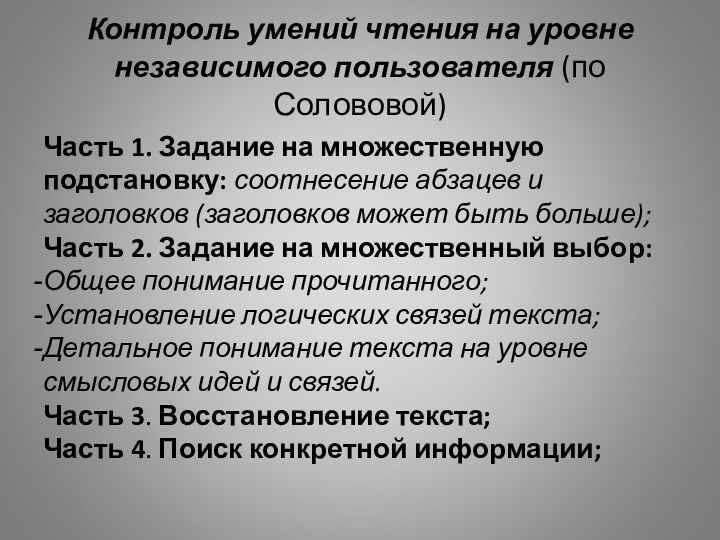 Контроль умений чтения на уровне независимого пользователя (по Солововой)

Часть 1. Задание на множественную подстановку: соотнесение абзацев и заголовков (заголовков может быть больше);
Часть 2. Задание на множественный выбор:
-Общее понимание прочитанного;
-Установление логических связей текста;
-Детальное понимание текста на уровне смысловых идей и связей.
Часть 3. Восстановление текста;
Часть 4. Поиск конкретной информации;